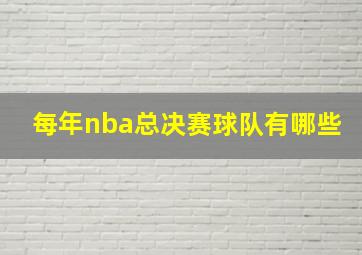 每年nba总决赛球队有哪些